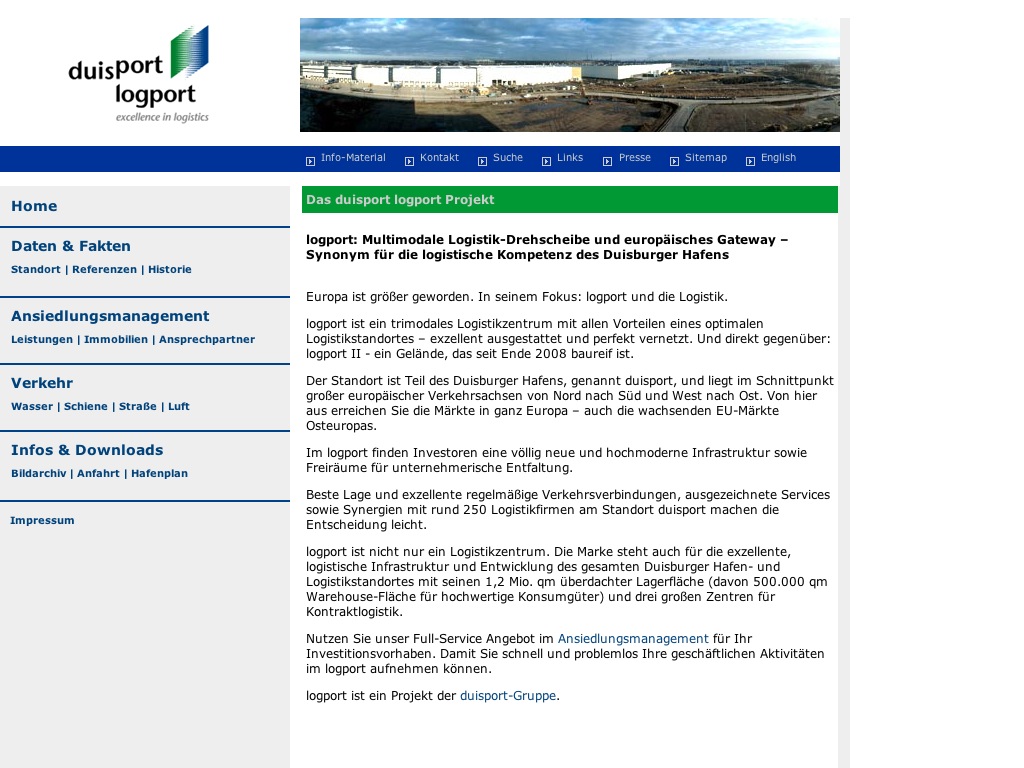 duisport
logport
excellence in logistics

Info-Material Kontakt Suche Links Presse Sitemap English

Home

Daten & Fakten
Standort | Referenzen | Historie

Ansiedlungsmanagement
Leistungen | Immobilien | Ansprechpartner

Verkehr
Wasser | Schiene | Straße | Luft

Infos & Downloads
Bildarchiv | Anfahrt | Hafenplan

Impressum

Das duisport logport Projekt

logport: Multimodale Logistik-Drehscheibe und europäisches Gateway – Synonym für die logistische Kompetenz des Duisburger Hafens

Europa ist größer geworden. In seinem Fokus: logport und die Logistik.

logport ist ein trimodales Logistikzentrum mit allen Vorteilen eines optimalen Logistikstandortes – exzellent ausgestattet und perfekt vernetzt. Und direkt gegenüber: logport II - ein Gelände, das seit Ende 2008 baureif ist.

Der Standort ist Teil des Duisburger Hafens, genannt duisport, und liegt im Schnittpunkt großer europäischer Verkehrsachsen von Nord nach Süd und West nach Ost. Von hier aus erreichen Sie die Märkte in ganz Europa – auch die wachsenden EU-Märkte Osteuropas.

Im logport finden Investoren eine völlig neue und hochmoderne Infrastruktur sowie Freiräume für unternehmerische Entfaltung.

Beste Lage und exzellente regelmäßige Verkehrsverbindungen, ausgezeichnete Services sowie Synergien mit rund 250 Logistikfirmen am Standort duisport machen die Entscheidung leicht.

logport ist nicht nur ein Logistikzentrum. Die Marke steht auch für die exzellente, logistische Infrastruktur und Entwicklung des gesamten Duisburger Hafen- und Logistikstandortes mit seinen 1,2 Mio. qm überdachter Lagerfläche (davon 500.000 qm Warehouse-Fläche für hochwertige Konsumgüter) und drei großen Zentren für Kontraktlogistik.

Nutzen Sie unser Full-Service Angebot im Ansiedlungsmanagement für Ihr Investitionsvorhaben. Damit Sie schnell und problemlos Ihre geschäftlichen Aktivitäten im logport aufnehmen können.

logport ist ein Projekt der duisport-Gruppe.